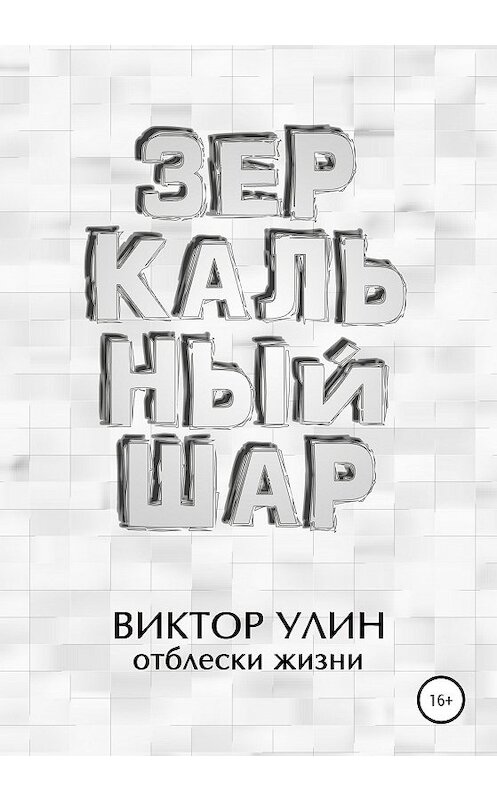 ЗЕР
КАЛЬ
НЫЙ
ШАР

ВИКТОР УЛИН
отблески жизни

16+